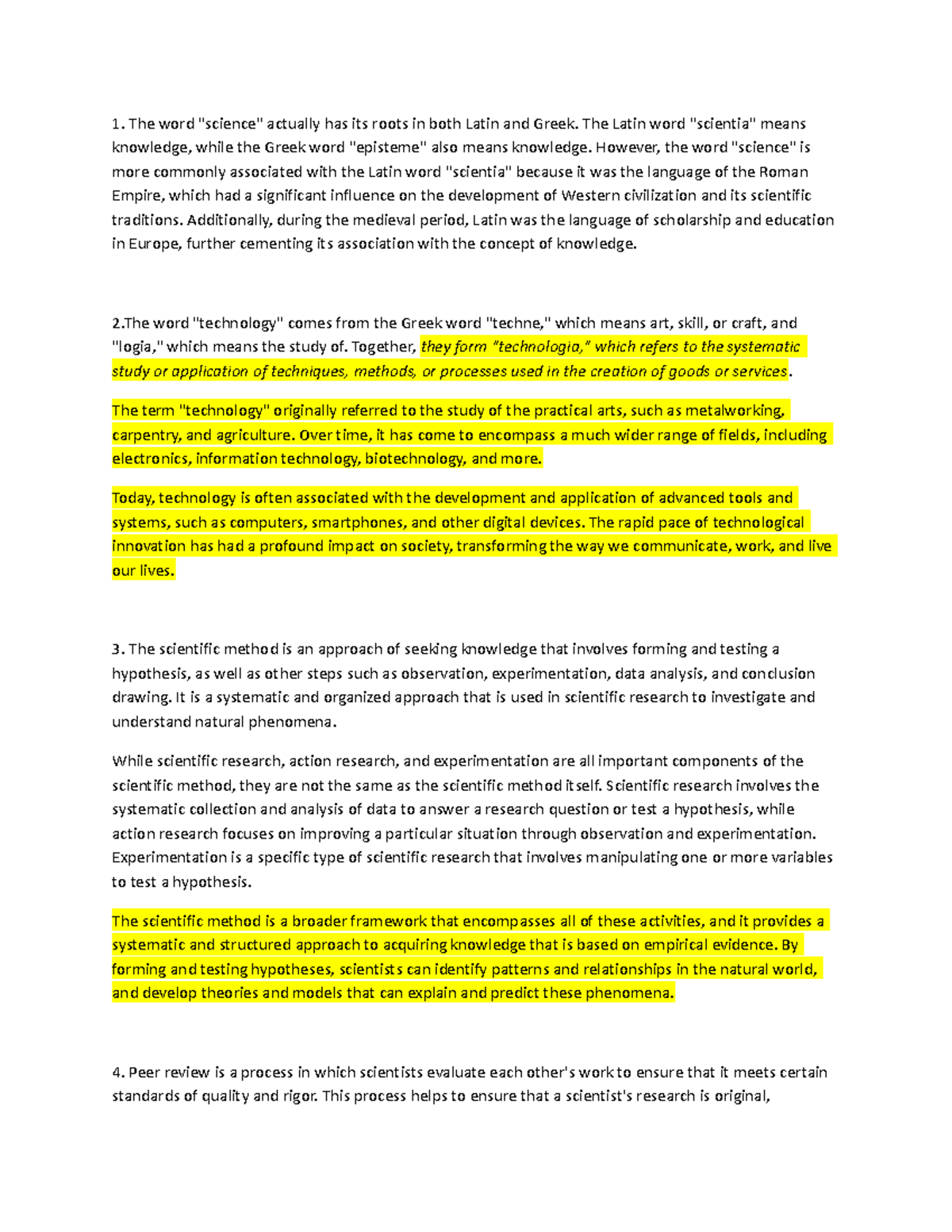 1. The word "science" actually has its roots in both Latin and Greek. The Latin word "scientia" means knowledge, while the Greek word "episteme" also means knowledge. However, the word "science" is more commonly associated with the Latin word "scientia" because it was the language of the Roman Empire, which had a significant influence on the development of Western civilization and its scientific traditions. Additionally, during the medieval period, Latin was the language of scholarship and education in Europe, further cementing its association with the concept of knowledge.

2.The word "technology" comes from the Greek word "techne," which means art, skill, or craft, and "logia," which means the study of. Together, they form "technologia," which refers to the systematic study or application of techniques, methods, or processes used in the creation of goods or services.

The term "technology" originally referred to the study of the practical arts, such as metalworking, carpentry, and agriculture. Over time, it has come to encompass a much wider range of fields, including electronics, information technology, biotechnology, and more.

Today, technology is often associated with the development and application of advanced tools and systems, such as computers, smartphones, and other digital devices. The rapid pace of technological innovation has had a profound impact on society, transforming the way we communicate, work, and live our lives.

3. The scientific method is an approach of seeking knowledge that involves forming and testing a hypothesis, as well as other steps such as observation, experimentation, data analysis, and conclusion drawing. It is a systematic and organized approach that is used in scientific research to investigate and understand natural phenomena.

While scientific research, action research, and experimentation are all important components of the scientific method, they are not the same as the scientific method itself. Scientific research involves the systematic collection and analysis of data to answer a research question or test a hypothesis, while action research focuses on improving a particular situation through observation and experimentation. Experimentation is a specific type of scientific research that involves manipulating one or more variables to test a hypothesis.

The scientific method is a broader framework that encompasses all of these activities, and it provides a systematic and structured approach to acquiring knowledge that is based on empirical evidence. By forming and testing hypotheses, scientists can identify patterns and relationships in the natural world, and develop theories and models that can explain and predict these phenomena.

4. Peer review is a process in which scientists evaluate each other's work to ensure that it meets certain standards of quality and rigor. This process helps to ensure that a scientist's research is original,